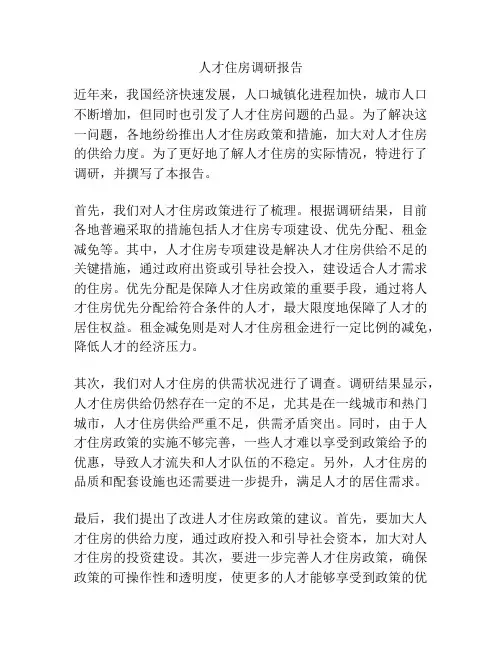 人才住房调研报告

近年来，我国经济快速发展，人口城镇化进程加快，城市人口不断增加，但同时也引发了人才住房问题的凸显。为了解决这一问题，各地纷纷推出人才住房政策和措施，加大对人才住房的供给力度。为了更好地了解人才住房的实际情况，特进行了调研，并撰写了本报告。

首先，我们对人才住房政策进行了梳理。根据调研结果，目前各地普遍采取的措施包括人才住房专项建设、优先分配、租金减免等。其中，人才住房专项建设是解决人才住房供给不足的关键措施，通过政府出资或引导社会投入，建设适合人才需求的住房。优先分配是保障人才住房政策的重要手段，通过将人才住房优先分配给符合条件的人才，最大限度地保障了人才的居住权益。租金减免则是对人才住房租金进行一定比例的减免，降低人才的经济压力。

其次，我们对人才住房的供需状况进行了调查。调研结果显示，人才住房供给仍然存在一定的不足，尤其是在一线城市和热门城市，人才住房供给严重不足，供需矛盾突出。同时，由于人才住房政策的实施不够完善，一些人才难以享受到政策给予的优惠，导致人才流失和人才队伍的不稳定。另外，人才住房的品质和配套设施也还需要进一步提升，满足人才的居住需求。

最后，我们提出了改进人才住房政策的建议。首先，要加大人才住房的供给力度，通过政府投入和引导社会资本，加大对人才住房的投资建设。其次，要进一步完善人才住房政策，确保政策的可操作性和透明度，使更多的人才能够享受到政策的优